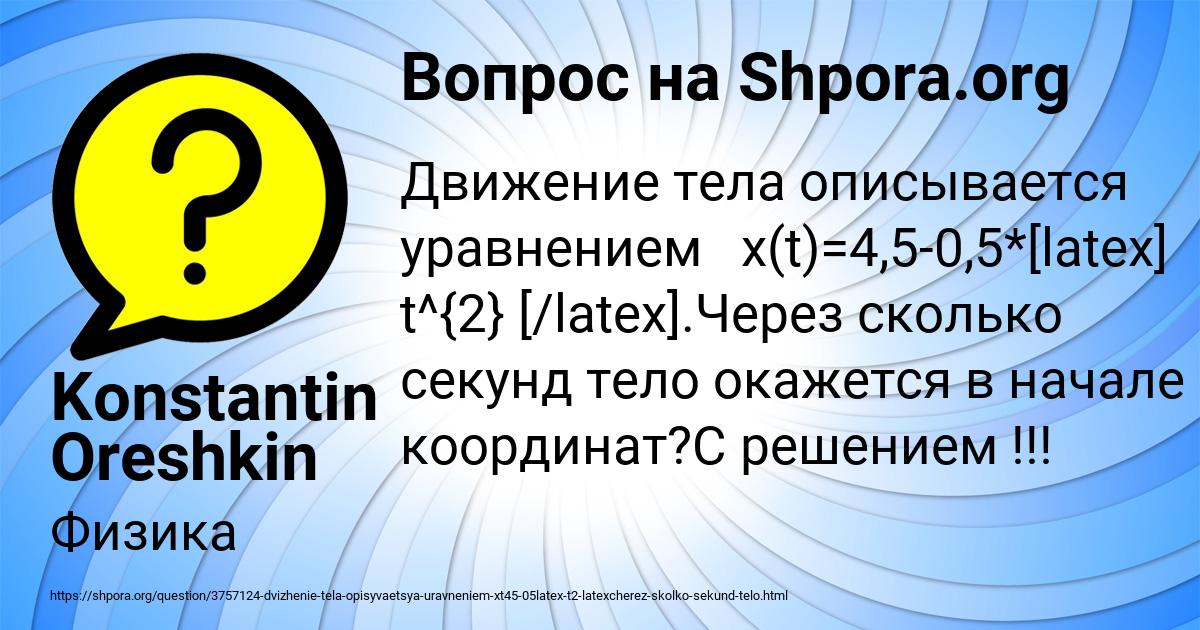 Вопрос на Shpora.org

Движение тела описывается уравнением x(t)=4,5-0,5*[latex] t^{2} [/latex].Через сколько секунд тело окажется в начале координат?С решением !!!

Konstantin Oreshkin

Физика

https://shpora.org/question/3757124-dvizhenie-tela-opisyvaetsya-uravneniem-xt45-05latex-t2-latexcherez-skolko-sekund-telo.html